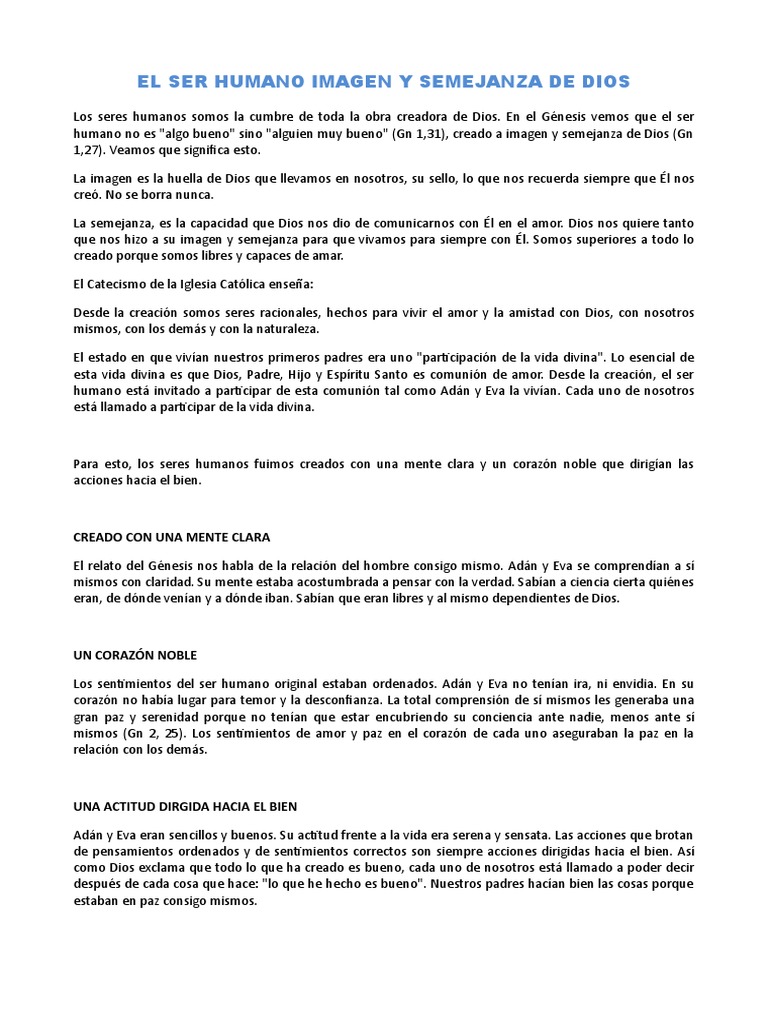 EL SER HUMANO IMAGEN Y SEMEJANZA DE DIOS

Los seres humanos somos la cumbre de toda la obra creadora de Dios. En el Génesis vemos que el ser humano no es "algo bueno" sino "alguien muy bueno" (Gn 1,31), creado a imagen y semejanza de Dios (Gn 1,27). Veamos que significa esto.

La imagen es la huella de Dios que llevamos en nosotros, su sello, lo que nos recuerda siempre que Él nos creó. No se borra nunca.

La semejanza, es la capacidad que Dios nos dio de comunicarnos con Él en el amor. Dios nos quiere tanto que nos hizo a su imagen y semejanza para que vivamos para siempre con Él. Somos superiores a todo lo creado porque somos libres y capaces de amar.

El Catecismo de la Iglesia Católica enseña:

Desde la creación somos seres racionales, hechos para vivir el amor y la amistad con Dios, con nosotros mismos, con los demás y con la naturaleza.

El estado en que vivían nuestros primeros padres era uno "participación de la vida divina". Lo esencial de esta vida divina es que Dios, Padre, Hijo y Espíritu Santo es comunión de amor. Desde la creación, el ser humano está invitado a participar de esta comunión tal como Adán y Eva la vivían. Cada uno de nosotros está llamado a participar de la vida divina.

Para esto, los seres humanos fuimos creados con una mente clara y un corazón noble que dirigían las acciones hacia el bien.

CREADO CON UNA MENTE CLARA

El relato del Génesis nos habla de la relación del hombre consigo mismo. Adán y Eva se comprendían a sí mismos con claridad. Su mente estaba acostumbrada a pensar con la verdad. Sabían a ciencia cierta quiénes eran, de dónde venían y a dónde iban. Sabían que eran libres y al mismo dependientes de Dios.

UN CORAZÓN NOBLE

Los sentimientos del ser humano original estaban ordenados. Adán y Eva no tenían ira, ni envidia. En su corazón no había lugar para temor y la desconfianza. La total comprensión de sí mismos les generaba una gran paz y serenidad porque no tenían que estar encubriendo su conciencia ante nadie, menos ante sí mismos (Gn 2, 25). Los sentimientos de amor y paz en el corazón de cada uno aseguraban la paz en la relación con los demás.

UNA ACTITUD DIRGIDA HACIA EL BIEN

Adán y Eva eran sencillos y buenos. Su actitud frente a la vida era serena y sensata. Las acciones que brotan de pensamientos ordenados y de sentimientos correctos son siempre acciones dirigidas hacia el bien. Así como Dios exclama que todo lo que ha creado es bueno, cada uno de nosotros está llamado a poder decir después de cada cosa que hace: "lo que he hecho es bueno". Nuestros padres hacían bien las cosas porque estaban en paz consigo mismos.